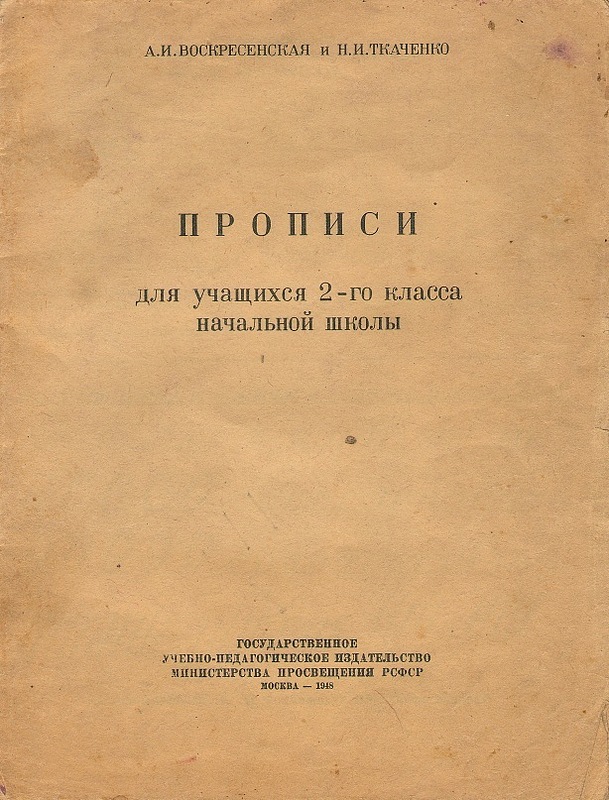 А.И.ВОСКРЕСЕНСКАЯ и Н.И.ТКАЧЕНКО

ПРОПИСИ

для учащихся 2-го класса
начальной школы

ГОСУДАРСТВЕННОЕ
УЧЕБНО-ПЕДАГОГИЧЕСКОЕ ИЗДАТЕЛЬСТВО
МИНИСТЕРСТВА ПРОСВЕЩЕНИЯ РСФСР
МОСКВА — 1948